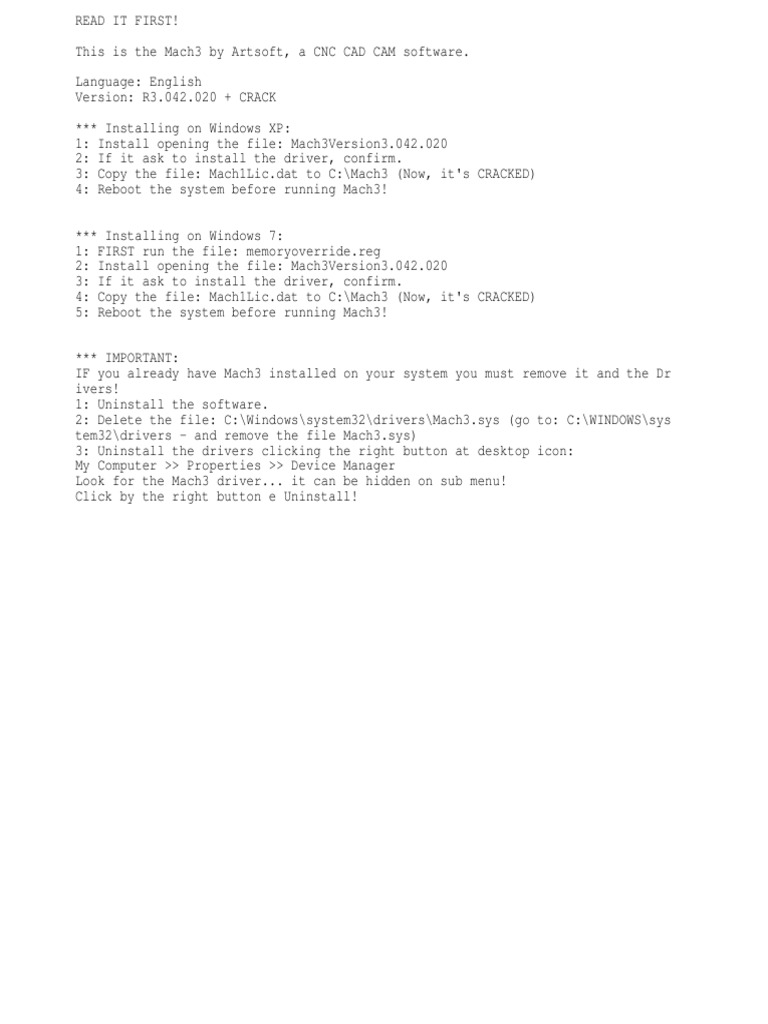 READ IT FIRST!

This is the Mach3 by Artsoft, a CNC CAD CAM software.

Language: English
Version: R3.042.020 + CRACK

*** Installing on Windows XP:
1: Install opening the file: Mach3Version3.042.020
2: If it ask to install the driver, confirm.
3: Copy the file: Mach1Lic.dat to C:\Mach3 (Now, it's CRACKED)
4: Reboot the system before running Mach3!

*** Installing on Windows 7:
1: FIRST run the file: memoryoverride.reg
2: Install opening the file: Mach3Version3.042.020
3: If it ask to install the driver, confirm.
4: Copy the file: Mach1Lic.dat to C:\Mach3 (Now, it's CRACKED)
5: Reboot the system before running Mach3!

*** IMPORTANT:
IF you already have Mach3 installed on your system you must remove it and the Drivers!
1: Uninstall the software.
2: Delete the file: C:\Windows\system32\drivers\Mach3.sys (go to: C:\WINDOWS\system32\drivers - and remove the file Mach3.sys)
3: Uninstall the drivers clicking the right button at desktop icon:
My Computer >> Properties >> Device Manager
Look for the Mach3 driver... it can be hidden on sub menu!
Click by the right button e Uninstall!